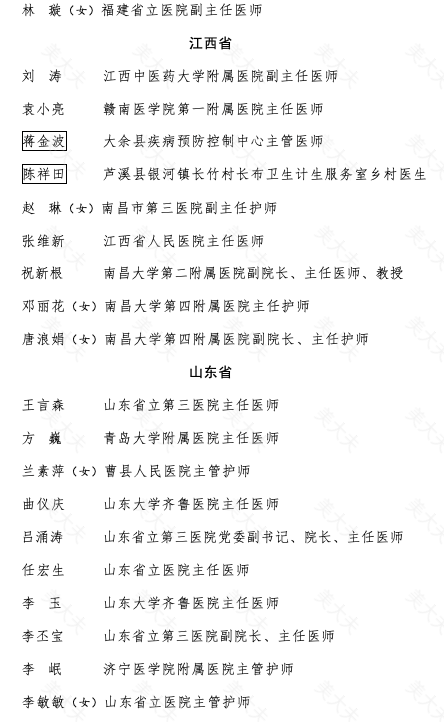 林　璇（女）福建省立医院副主任医师

江西省

刘　涛　　江西中医药大学附属医院副主任医师

袁小亮　　赣南医学院第一附属医院主任医师

蒋金波　　大余县疾病预防控制中心主管医师

陈祥田　　芦溪县银河镇长竹村长布卫生计生服务室乡村医生

赵　琳（女）南昌市第三医院副主任护师

张维新　　江西省人民医院主任医师

祝新根　　南昌大学第二附属医院副院长、主任医师、教授

邓丽花（女）南昌大学第四附属医院主任护师

唐浪娟（女）南昌大学第四附属医院副院长、主任护师

山东省

王言森　　山东省立第三医院主任医师

方　巍　　青岛大学附属医院主任医师

兰素萍（女）曹县人民医院主管护师

曲仪庆　　山东大学齐鲁医院主任医师

吕涌涛　　山东省立第三医院党委副书记、院长、主任医师

任宏生　　山东省立医院主任医师

李　玉　　山东大学齐鲁医院主任医师

李丕宝　　山东省立第三医院副院长、主任医师

李　岷　　济宁医学院附属医院主管护师

李敏敏（女）山东省立医院主管护师